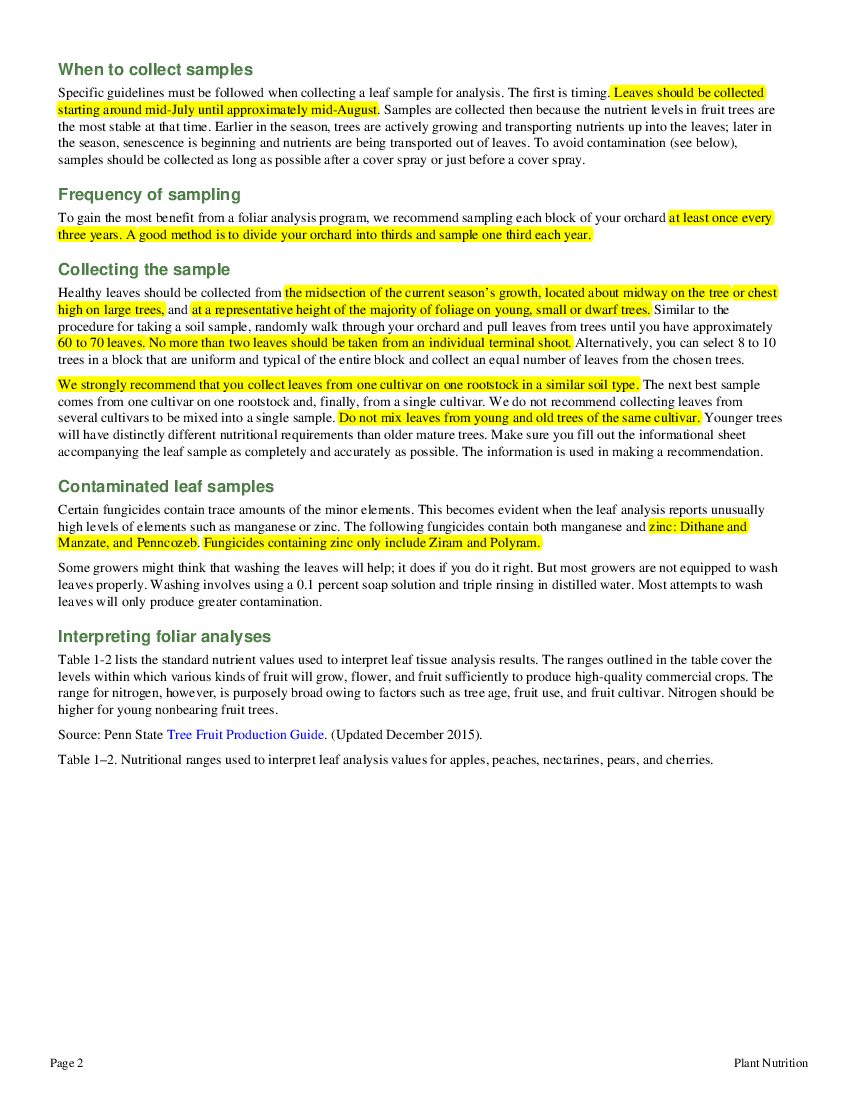 When to collect samples

Specific guidelines must be followed when collecting a leaf sample for analysis. The first is timing. Leaves should be collected starting around mid-July until approximately mid-August. Samples are collected then because the nutrient levels in fruit trees are the most stable at that time. Earlier in the season, trees are actively growing and transporting nutrients up into the leaves; later in the season, senescence is beginning and nutrients are being transported out of leaves. To avoid contamination (see below), samples should be collected as long as possible after a cover spray or just before a cover spray.

Frequency of sampling

To gain the most benefit from a foliar analysis program, we recommend sampling each block of your orchard at least once every three years. A good method is to divide your orchard into thirds and sample one third each year.

Collecting the sample

Healthy leaves should be collected from the midsection of the current season's growth, located about midway on the tree or chest high on large trees, and at a representative height of the majority of foliage on young, small or dwarf trees. Similar to the procedure for taking a soil sample, randomly walk through your orchard and pull leaves from trees until you have approximately 60 to 70 leaves. No more than two leaves should be taken from an individual terminal shoot. Alternatively, you can select 8 to 10 trees in a block that are uniform and typical of the entire block and collect an equal number of leaves from the chosen trees.

We strongly recommend that you collect leaves from one cultivar on one rootstock in a similar soil type. The next best sample comes from one cultivar on one rootstock and, finally, from a single cultivar. We do not recommend collecting leaves from several cultivars to be mixed into a single sample. Do not mix leaves from young and old trees of the same cultivar. Younger trees will have distinctly different nutritional requirements than older mature trees. Make sure you fill out the informational sheet accompanying the leaf sample as completely and accurately as possible. The information is used in making a recommendation.

Contaminated leaf samples

Certain fungicides contain trace amounts of the minor elements. This becomes evident when the leaf analysis reports unusually high levels of elements such as manganese or zinc. The following fungicides contain both manganese and zinc: Dithane and Manzate, and Penncozeb. Fungicides containing zinc only include Ziram and Polyram.

Some growers might think that washing the leaves will help; it does if you do it right. But most growers are not equipped to wash leaves properly. Washing involves using a 0.1 percent soap solution and triple rinsing in distilled water. Most attempts to wash leaves will only produce greater contamination.

Interpreting foliar analyses

Table 1-2 lists the standard nutrient values used to interpret leaf tissue analysis results. The ranges outlined in the table cover the levels within which various kinds of fruit will grow, flower, and fruit sufficiently to produce high-quality commercial crops. The range for nitrogen, however, is purposely broad owing to factors such as tree age, fruit use, and fruit cultivar. Nitrogen should be higher for young nonbearing fruit trees.

Source: Penn State Tree Fruit Production Guide. (Updated December 2015).

Table 1–2. Nutritional ranges used to interpret leaf analysis values for apples, peaches, nectarines, pears, and cherries.

Page 2 Plant Nutrition